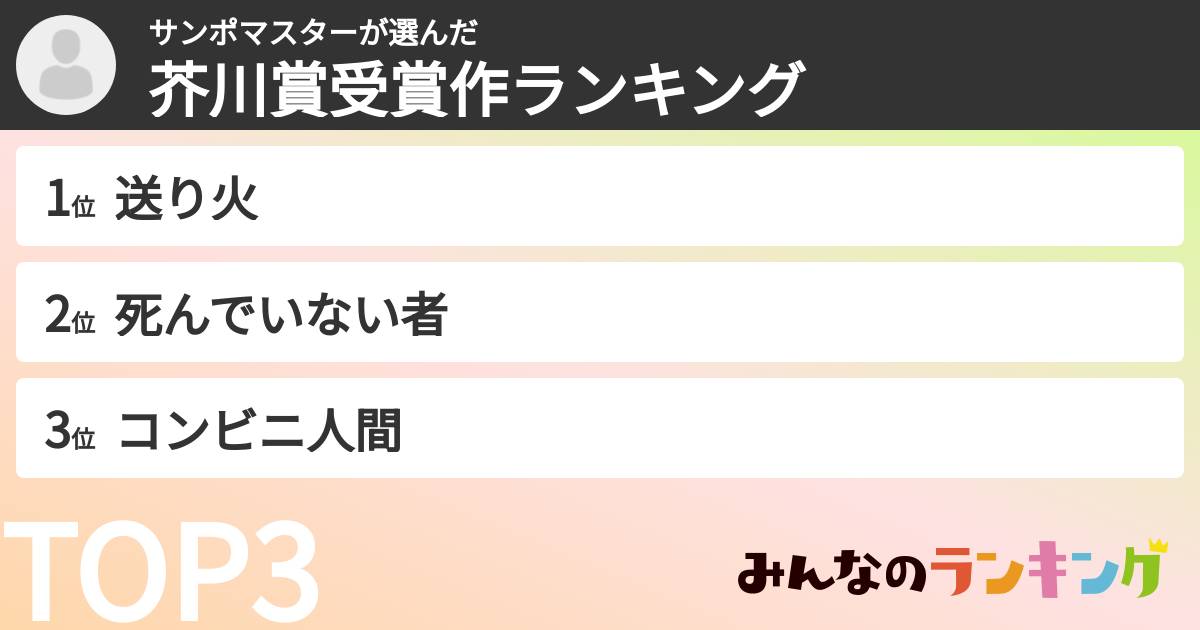 サンポマスターが選んだ
芥川賞受賞作ランキング

1位 送り火

2位 死んでいない者

3位 コンビニ人間

TOP3

みんなのランキング